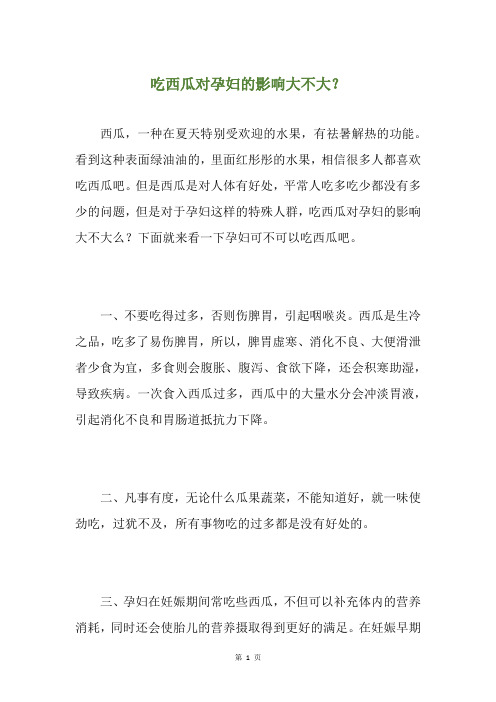 吃西瓜对孕妇的影响大不大？

西瓜，一种在夏天特别受欢迎的水果，有祛暑解热的功能。看到这种表面绿油油的，里面红彤彤的水果，相信很多人都喜欢吃西瓜吧。但是西瓜是对人体有好处，平常人吃多吃少都没有多少的问题，但是对于孕妇这样的特殊人群，吃西瓜对孕妇的影响大不大么？下面就来看一下孕妇可不可以吃西瓜吧。

一、不要吃得过多，否则伤脾胃，引起咽喉炎。西瓜是生冷之品，吃多了易伤脾胃，所以，脾胃虚寒、消化不良、大便滑泄者少食为宜，多食则会腹胀、腹泻、食欲下降，还会积寒助湿，导致疾病。一次食入西瓜过多，西瓜中的大量水分会冲淡胃液，引起消化不良和胃肠道抵抗力下降。

二、凡事有度，无论什么瓜果蔬菜，不能知道好，就一味使劲吃，过犹不及，所有事物吃的过多都是没有好处的。

三、孕妇在妊娠期间常吃些西瓜，不但可以补充体内的营养消耗，同时还会使胎儿的营养摄取得到更好的满足。在妊娠早期

第 1 页